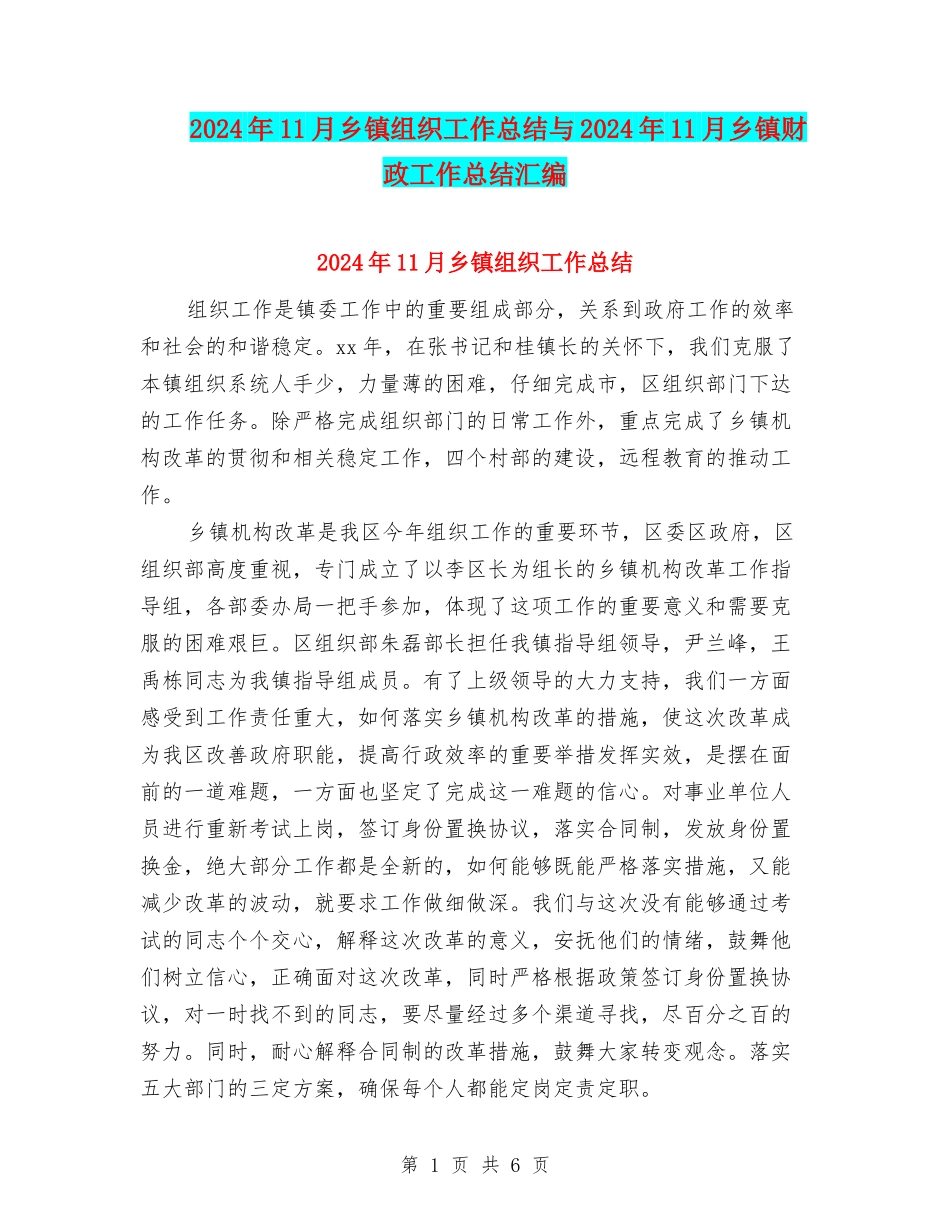 2024年11月乡镇组织工作总结与2024年11月乡镇财政工作总结汇编

2024年11月乡镇组织工作总结

组织工作是镇委工作中的重要组成部分，关系到政府工作的效率和社会的和谐稳定。xx年，在张书记和桂镇长的关怀下，我们克服了本镇组织系统人手少，力量薄的困难，仔细完成市，区组织部门下达的工作任务。除严格完成组织部门的日常工作外，重点完成了乡镇机构改革的贯彻和相关稳定工作，四个村部的建设，远程教育的推动工作。

乡镇机构改革是我区今年组织工作的重要环节，区委区政府，区组织部高度重视，专门成立了以李区长为组长的乡镇机构改革工作指导组，各部委办局一把手参加，体现了这项工作的重要意义和需要克服的困难艰巨。区组织部朱磊部长担任我镇指导组领导，尹兰峰，王禹栋同志为我镇指导组成员。有了上级领导的大力支持，我们一方面感受到工作责任重大，如何落实乡镇机构改革的措施，使这次改革成为我区改善政府职能，提高行政效率的重要举措发挥实效，是摆在面前的一道难题，一方面也坚定了完成这一难题的信心。对事业单位人员进行重新考试上岗，签订身份置换协议，落实合同制，发放身份置换金，绝大部分工作都是全新的，如何能够既能严格落实措施，又能减少改革的波动，就要求工作做细做深。我们与这次没有能够通过考试的同志个个交心，解释这次改革的意义，安抚他们的情绪，鼓舞他们树立信心，正确面对这次改革，同时严格根据政策签订身份置换协议，对一时找不到的同志，要尽量经过多个渠道寻找，尽百分之百的努力。同时，耐心解释合同制的改革措施，鼓舞大家转变观念。落实五大部门的三定方案，确保每个人都能定岗定责定职。

第 1 页 共 6 页